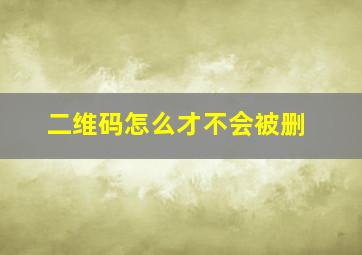 二维码怎么才不会被删